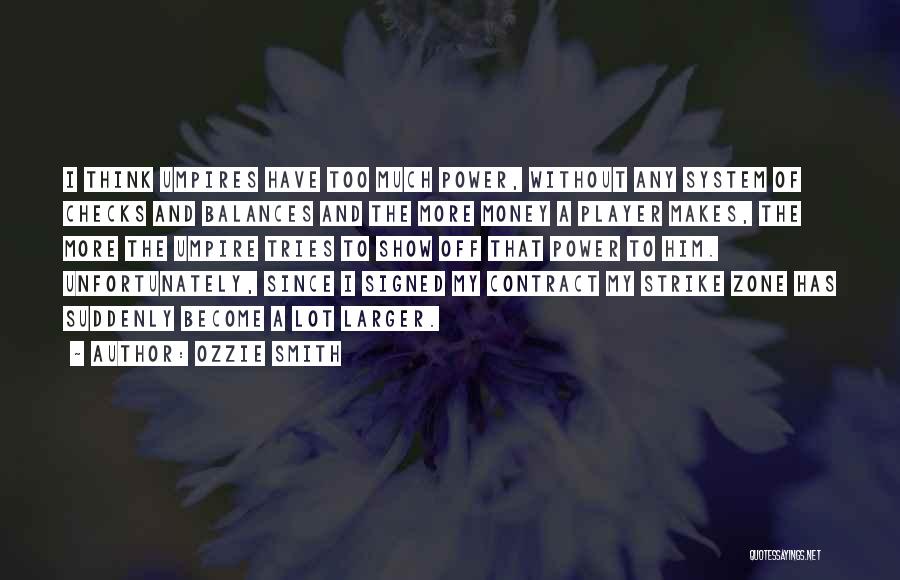 I THINK UMPIRES HAVE TOO MUCH POWER, WITHOUT ANY SYSTEM OF CHECKS AND BALANCES AND THE MORE MONEY A PLAYER MAKES, THE MORE THE UMPIRE TRIES TO SHOW OFF THAT POWER TO HIM. UNFORTUNATELY, SINCE I SIGNED MY CONTRACT MY STRIKE ZONE HAS SUDDENLY BECOME A LOT LARGER.

~ AUTHOR: OZZIE SMITH

QUOTESSAYINGS.NET